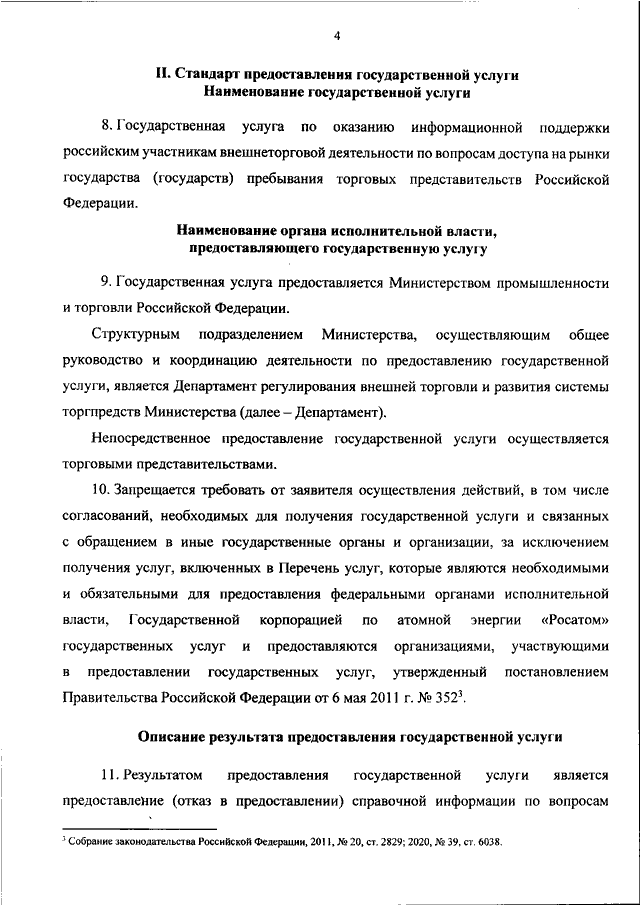 4

II. Стандарт предоставления государственной услуги
Наименование государственной услуги

8. Государственная услуга по оказанию информационной поддержки российским участникам внешнеторговой деятельности по вопросам доступа на рынки государства (государств) пребывания торговых представительств Российской Федерации.

Наименование органа исполнительной власти, предоставляющего государственную услугу

9. Государственная услуга предоставляется Министерством промышленности и торговли Российской Федерации.

Структурным подразделением Министерства, осуществляющим общее руководство и координацию деятельности по предоставлению государственной услуги, является Департамент регулирования внешней торговли и развития системы торгпредств Министерства (далее – Департамент).

Непосредственное предоставление государственной услуги осуществляется торговыми представительствами.

10. Запрещается требовать от заявителя осуществления действий, в том числе согласований, необходимых для получения государственной услуги и связанных с обращением в иные государственные органы и организации, за исключением получения услуг, включенных в Перечень услуг, которые являются необходимыми и обязательными для предоставления федеральными органами исполнительной власти, Государственной корпорацией по атомной энергии «Росатом» государственных услуг и предоставляются организациями, участвующими в предоставлении государственных услуг, утвержденный постановлением Правительства Российской Федерации от 6 мая 2011 г. № 352$^3$.

Описание результата предоставления государственной услуги

11. Результатом предоставления государственной услуги является предоставление (отказ в предоставлении) справочной информации по вопросам

$^3$ Собрание законодательства Российской Федерации, 2011, № 20, ст. 2829; 2020, № 39, ст. 6038.